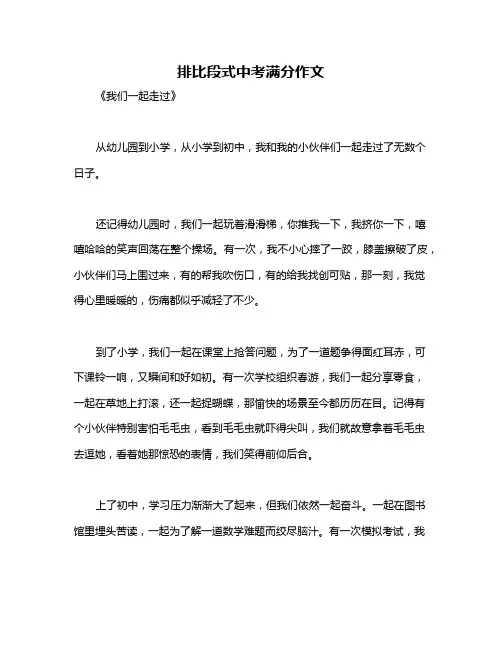 排比段式中考满分作文

《我们一起走过》

从幼儿园到小学，从小学到初中，我和我的小伙伴们一起走过了无数个日子。

还记得幼儿园时，我们一起玩着滑滑梯，你推我一下，我挤你一下，嘻嘻哈哈的笑声回荡在整个操场。有一次，我不小心摔了一跤，膝盖擦破了皮，小伙伴们马上围过来，有的帮我吹伤口，有的给我找创可贴，那一刻，我觉得心里暖暖的，伤痛都似乎减轻了不少。

到了小学，我们一起在课堂上抢答问题，为了一道题争得面红耳赤，可下课铃一响，又瞬间和好如初。有一次学校组织春游，我们一起分享零食，一起在草地上打滚，还一起捉蝴蝶，那愉快的场景至今都历历在目。记得有个小伙伴特别害怕毛毛虫，看到毛毛虫就吓得尖叫，我们就故意拿着毛毛虫去逗她，看着她那惊恐的表情，我们笑得前仰后合。

上了初中，学习压力渐渐大了起来，但我们依然一起奋斗。一起在图书馆里埋头苦读，一起为了解一道数学难题而绞尽脑汁。有一次模拟考试，我